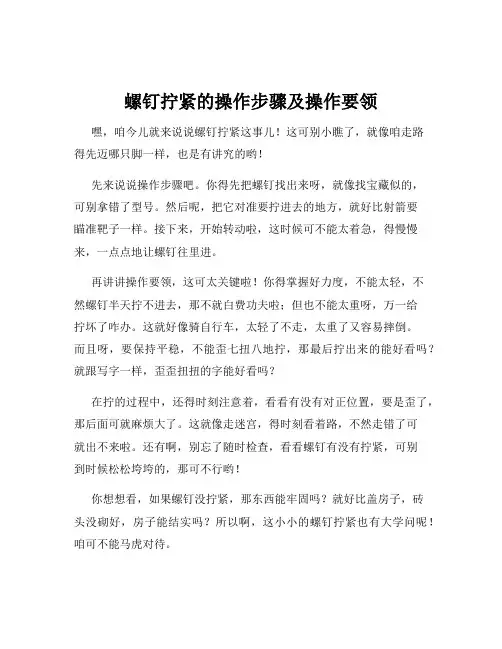 螺钉拧紧的操作步骤及操作要领

嘿，咱今儿就来说说螺钉拧紧这事儿！这可别小瞧了，就像咱走路得先迈哪只脚一样，也是有讲究的哟！

先来说说操作步骤吧。你得先把螺钉找出来呀，就像找宝藏似的，可别拿错了型号。然后呢，把它对准要拧进去的地方，就好比射箭要瞄准靶子一样。接下来，开始转动啦，这时候可不能太着急，得慢慢来，一点点地让螺钉往里进。

再讲讲操作要领，这可太关键啦！你得掌握好力度，不能太轻，不然螺钉半天拧不进去，那不就白费功夫啦；但也不能太重呀，万一给拧坏了咋办。这就好像骑自行车，太轻了不走，太重了又容易摔倒。而且呀，要保持平稳，不能歪七扭八地拧，那最后拧出来的能好看吗？就跟写字一样，歪歪扭扭的字能好看吗？

在拧的过程中，还得时刻注意着，看看有没有对正位置，要是歪了，那后面可就麻烦大了。这就像走迷宫，得时刻看着路，不然走错了可就出不来啦。还有啊，别忘了随时检查，看看螺钉有没有拧紧，可别到时候松松垮垮的，那可不行哟！

你想想看，如果螺钉没拧紧，那东西能牢固吗？就好比盖房子，砖头没砌好，房子能结实吗？所以啊，这小小的螺钉拧紧也有大学问呢！咱可不能马虎对待。